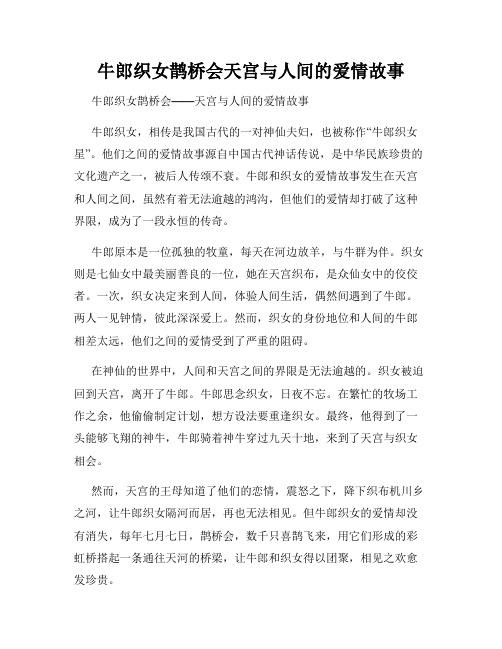 牛郎织女鹊桥会天宫与人间的爱情故事

牛郎织女鹊桥会——天宫与人间的爱情故事

牛郎织女，相传是我国古代的一对神仙夫妇，也被称作“牛郎织女星”。他们之间的爱情故事源自中国古代神话传说，是中华民族珍贵的文化遗产之一，被后人传颂不衰。牛郎和织女的爱情故事发生在天宫和人间之间，虽然有着无法逾越的鸿沟，但他们的爱情却打破了这种界限，成为了一段永恒的传奇。

牛郎原本是一位孤独的牧童，每天在河边放羊，与牛群为伴。织女则是七仙女中最美丽善良的一位，她在天宫织布，是众仙女中的佼佼者。一次，织女决定来到人间，体验人间生活，偶然间遇到了牛郎。两人一见钟情，彼此深深爱上。然而，织女的身份地位和人间的牛郎相差太远，他们之间的爱情受到了严重的阻碍。

在神仙的世界中，人间和天宫之间的界限是无法逾越的。织女被迫回到天宫，离开了牛郎。牛郎思念织女，日夜不忘。在繁忙的牧场工作之余，他偷偷制定计划，想方设法要重逢织女。最终，他得到了一头能够飞翔的神牛，牛郎骑着神牛穿过九天十地，来到了天宫与织女相会。

然而，天宫的王母知道了他们的恋情，震怒之下，降下织布机川乡之河，让牛郎织女隔河而居，再也无法相见。但牛郎织女的爱情却没有消失，每年七月七日，鹊桥会，数千只喜鹊飞来，用它们形成的彩虹桥搭起一条通往天河的桥梁，让牛郎和织女得以团聚，相见之欢愈发珍贵。